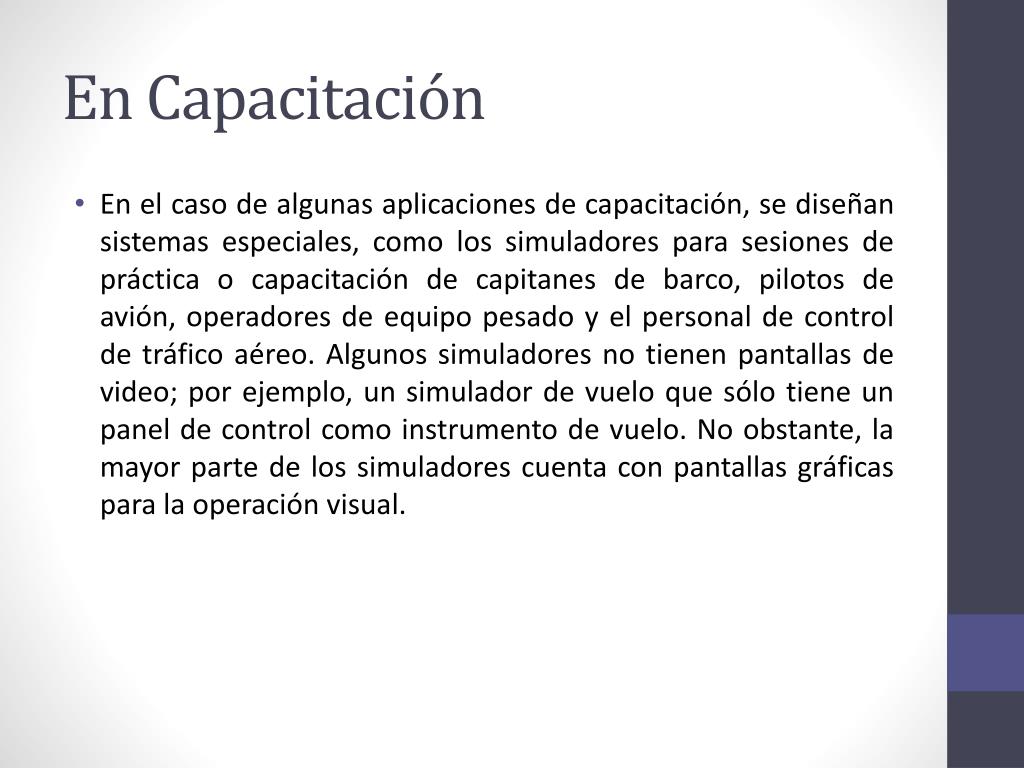 En Capacitación

• En el caso de algunas aplicaciones de capacitación, se diseñan sistemas especiales, como los simuladores para sesiones de práctica o capacitación de capitanes de barco, pilotos de avión, operadores de equipo pesado y el personal de control de tráfico aéreo. Algunos simuladores no tienen pantallas de video; por ejemplo, un simulador de vuelo que sólo tiene un panel de control como instrumento de vuelo. No obstante, la mayor parte de los simuladores cuenta con pantallas gráficas para la operación visual.